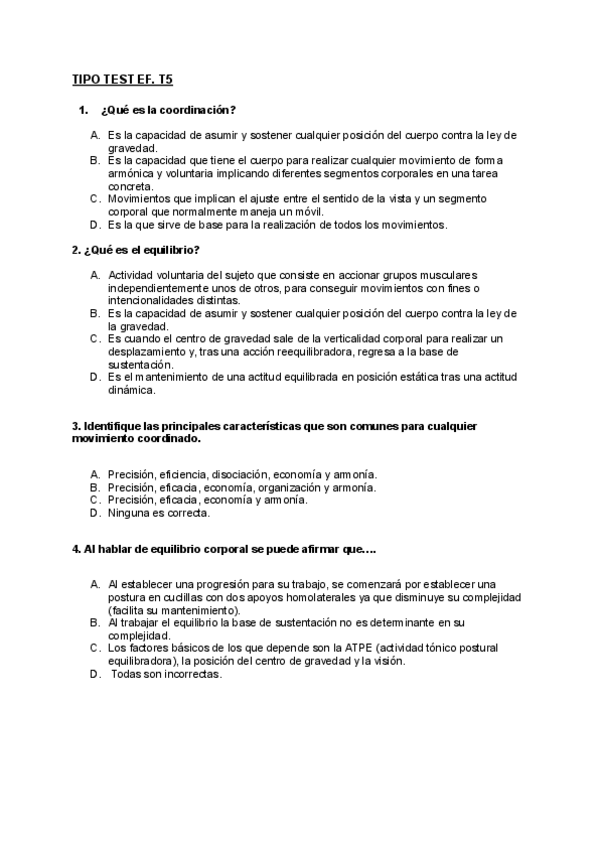 TIPO TEST EF. T5

1. ¿Qué es la coordinación?

A. Es la capacidad de asumir y sostener cualquier posición del cuerpo contra la ley de gravedad.
B. Es la capacidad que tiene el cuerpo para realizar cualquier movimiento de forma armónica y voluntaria implicando diferentes segmentos corporales en una tarea concreta.
C. Movimientos que implican el ajuste entre el sentido de la vista y un segmento corporal que normalmente maneja un móvil.
D. Es la que sirve de base para la realización de todos los movimientos.

2. ¿Qué es el equilibrio?

A. Actividad voluntaria del sujeto que consiste en accionar grupos musculares independientemente unos de otros, para conseguir movimientos con fines o intencionalidades distintas.
B. Es la capacidad de asumir y sostener cualquier posición del cuerpo contra la ley de la gravedad.
C. Es cuando el centro de gravedad sale de la verticalidad corporal para realizar un desplazamiento y, tras una acción reequilibradora, regresa a la base de sustentación.
D. Es el mantenimiento de una actitud equilibrada en posición estática tras una actitud dinámica.

3. Identifique las principales características que son comunes para cualquier movimiento coordinado.

A. Precisión, eficiencia, disociación, economía y armonía.
B. Precisión, eficacia, economía, organización y armonía.
C. Precisión, eficacia, economía y armonía.
D. Ninguna es correcta.

4. Al hablar de equilibrio corporal se puede afirmar que….

A. Al establecer una progresión para su trabajo, se comenzará por establecer una postura en cuclillas con dos apoyos homolaterales ya que disminuye su complejidad (facilita su mantenimiento).
B. Al trabajar el equilibrio la base de sustentación no es determinante en su complejidad.
C. Los factores básicos de los que depende son la ATPE (actividad tónico postural equilibradora), la posición del centro de gravedad y la visión.
D. Todas son incorrectas.